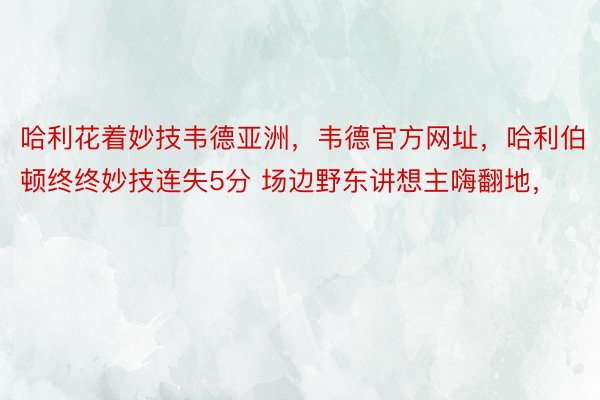 哈利花着妙技韦德亚洲，韦德官方网址，哈利伯顿终终妙技连失5分 场边野东讲想主嗨翻地，